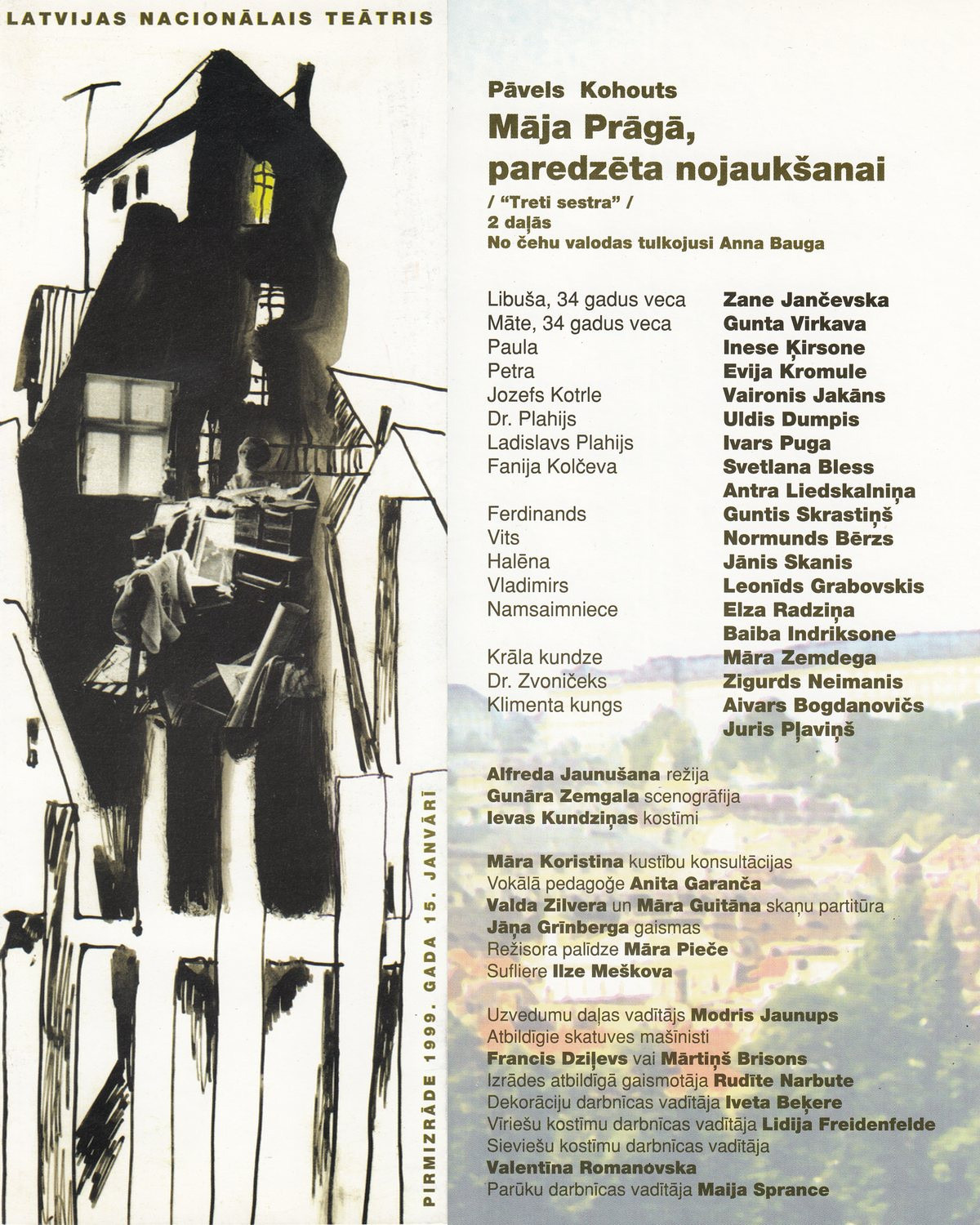 LATVIJAS NACIONĀLAIS TEĀTRIS

PIRMIZRĀDE 1999. GADA 15. JANVĀRĪ

Pāvels Kohouts
Māja Prāgā, paredzēta nojaukšanai
/ "Treti sestra" /
2 daļās
No čehu valodas tulkojusi Anna Bauga

| | |
|---|---|
| Libuša, 34 gadus veca | Zane Jančevska |
| Māte, 34 gadus veca | Gunta Virkava |
| Paula | Inese Ķirsone |
| Petra | Evija Kromule |
| Jozefs Kotrle | Vaironis Jakāns |
| Dr. Plahijs | Uldis Dumpis |
| Ladislavs Plahijs | Ivars Puga |
| Fanija Kolčeva | Svetlana Bless |
| | Antra Liedskalniņa |
| Ferdinands | Guntis Skrastiņš |
| Vits | Normunds Bērzs |
| Halēna | Jānis Skanis |
| Vladimirs | Leonīds Grabovskis |
| Namsaimniece | Elza Radziņa |
| | Baiba Indriksone |
| Krāla kundze | Māra Zemdega |
| Dr. Zvoničeks | Zigurds Neimanis |
| Klimenta kungs | Aivars Bogdanovičs |
| | Juris Pļaviņš |

Alfreda Jaunušana režija
Gunāra Zemgala scenogrāfija
Ievas Kundziņas kostīmi

Māra Koristina kustību konsultācijas
Vokālā pedagoģe Anita Garanča
Valda Zilvera un Māra Guitāna skaņu partitūra
Jāņa Grīnberga gaismas
Režisora palīdze Māra Pieče
Sufliere Ilze Meškova

Uzvedumu daļas vadītājs Modris Jaunups
Atbildīgie skatuves mašīnisti
Francis Dziļevs vai Mārtiņš Brisons
Izrādes atbildīgā gaismotāja Rudīte Narbute
Dekorāciju darbnīcas vadītāja Iveta Beķere
Vīriešu kostīmu darbnīcas vadītāja Lidija Freidenfelde
Sieviešu kostīmu darbnīcas vadītāja
Valentīna Romanovska
Parūku darbnīcas vadītāja Maija Sprance